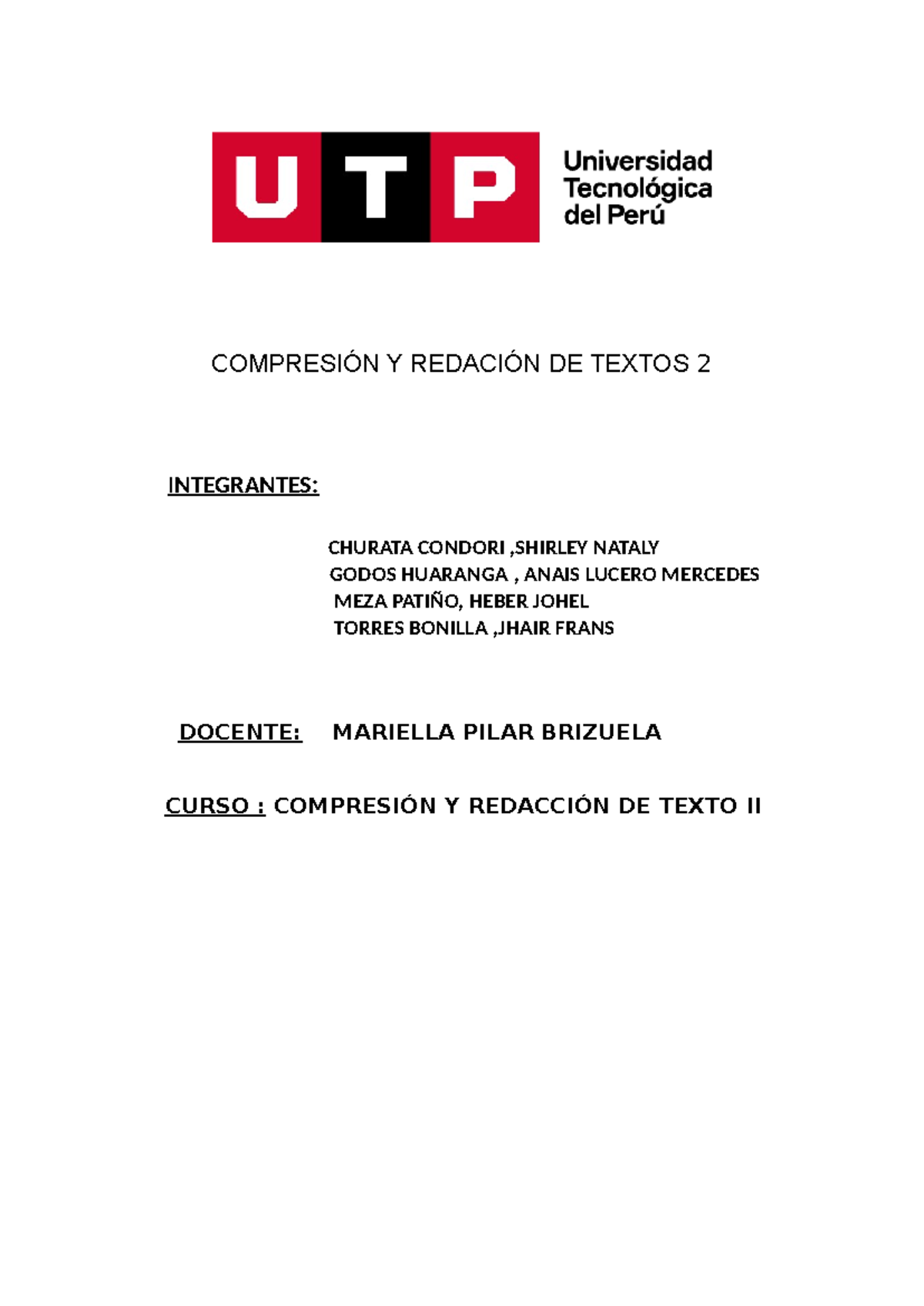 UTP
Universidad Tecnológica del Perú

COMPRESIÓN Y REDACIÓN DE TEXTOS 2

INTEGRANTES:

CHURATA CONDORI ,SHIRLEY NATALY
GODOS HUARANGA , ANAIS LUCERO MERCEDES
MEZA PATIÑO, HEBER JOHEL
TORRES BONILLA ,JHAIR FRANS

DOCENTE: MARIELLA PILAR BRIZUELA

CURSO : COMPRESIÓN Y REDACCIÓN DE TEXTO II